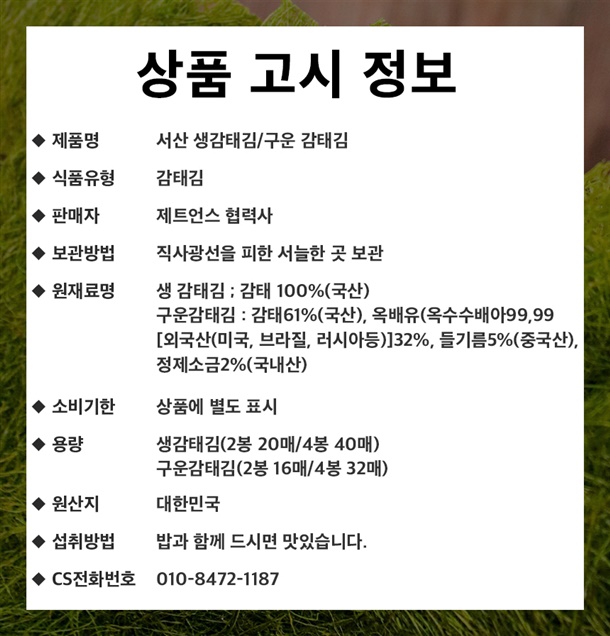 상품 고시 정보

◆ 제품명 서산 생감태김/구운 감태김

◆ 식품유형 감태김

◆ 판매자 제트언스 협력사

◆ 보관방법 직사광선을 피한 서늘한 곳 보관

◆ 원재료명 생 감태김 ; 감태 100%(국산)
구운감태김 : 감태61%(국산), 옥배유(옥수수배아99,99 [외국산(미국, 브라질, 러시아등)]32%, 들기름5%(중국산), 정제소금2%(국내산)

◆ 소비기한 상품에 별도 표시

◆ 용량 생감태김(2봉 20매/4봉 40매)
구운감태김(2봉 16매/4봉 32매)

◆ 원산지 대한민국

◆ 섭취방법 밥과 함께 드시면 맛있습니다.

◆ CS전화번호 010-8472-1187